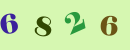 6 8 2 6